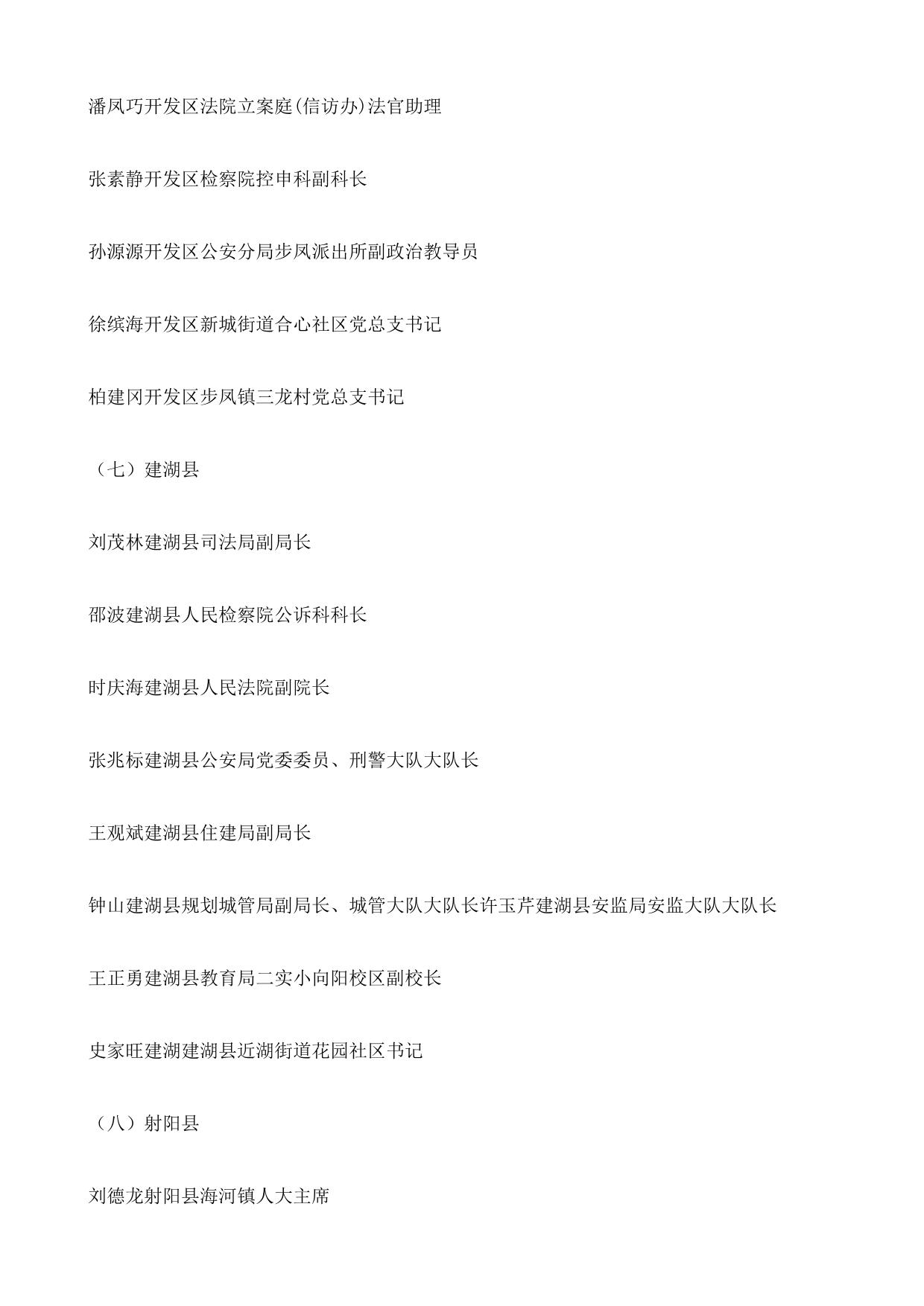 潘凤巧开发区法院立案庭(信访办)法官助理

张素静开发区检察院控申科副科长

孙源源开发区公安分局步凤派出所副政治教导员

徐缤海开发区新城街道合心社区党总支书记

柏建冈开发区步凤镇三龙村党总支书记

（七）建湖县

刘茂林建湖县司法局副局长

邵波建湖县人民检察院公诉科科长

时庆海建湖县人民法院副院长

张兆标建湖县公安局党委委员、刑警大队大队长

王观斌建湖县住建局副局长

钟山建湖县规划城管局副局长、城管大队大队长许玉芹建湖县安监局安监大队大队长

王正勇建湖县教育局二实小向阳校区副校长

史家旺建湖建湖县近湖街道花园社区书记

（八）射阳县

刘德龙射阳县海河镇人大主席